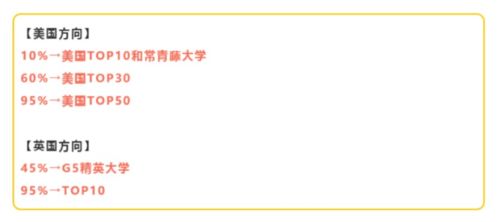 【美国方向】
10%→美国TOP10和常青藤大学
60%→美国TOP30
95%→美国TOP50

【英国方向】
45%→G5精英大学
95%→TOP10